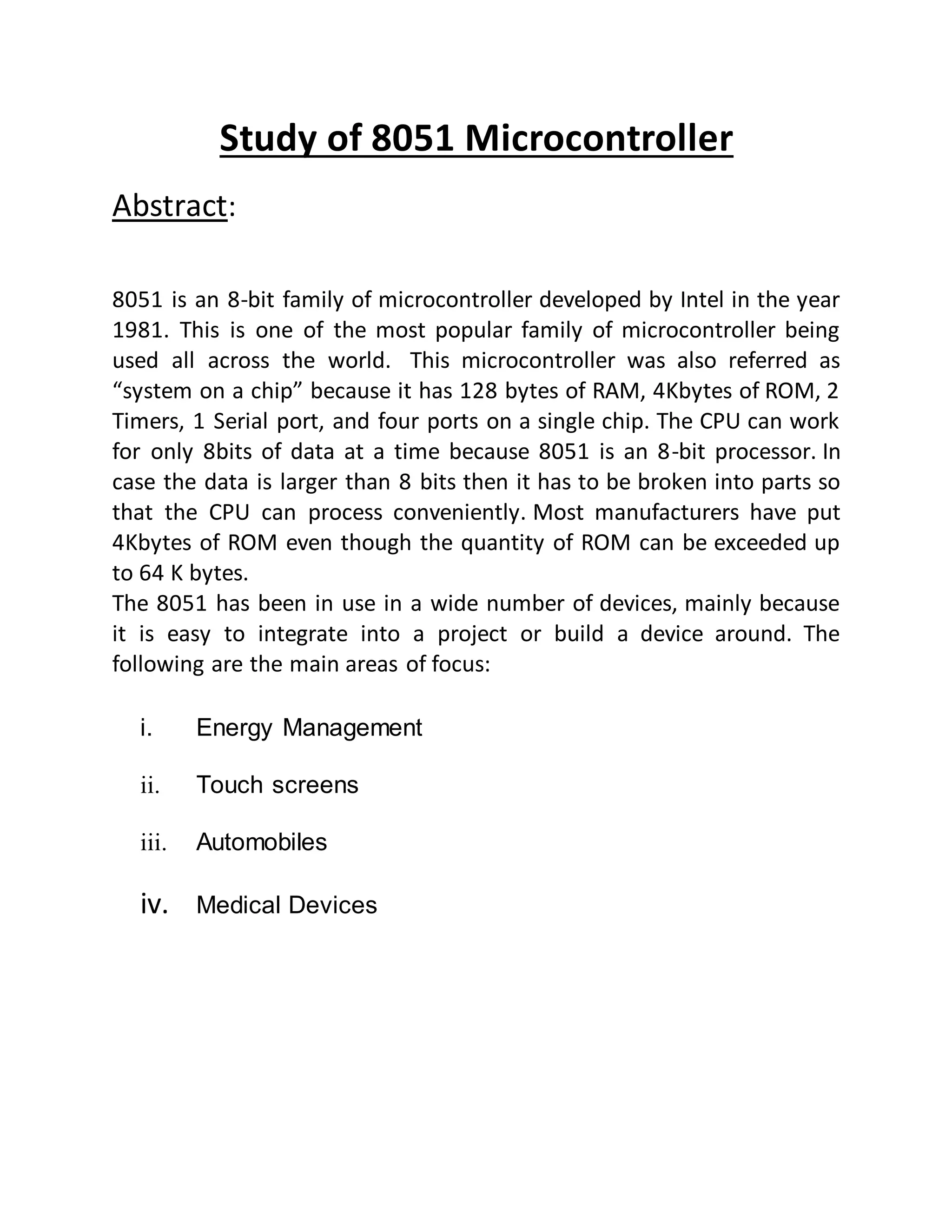 Study of 8051 Microcontroller

Abstract:

8051 is an 8-bit family of microcontroller developed by Intel in the year 1981. This is one of the most popular family of microcontroller being used all across the world. This microcontroller was also referred as “system on a chip” because it has 128 bytes of RAM, 4Kbytes of ROM, 2 Timers, 1 Serial port, and four ports on a single chip. The CPU can work for only 8bits of data at a time because 8051 is an 8-bit processor. In case the data is larger than 8 bits then it has to be broken into parts so that the CPU can process conveniently. Most manufacturers have put 4Kbytes of ROM even though the quantity of ROM can be exceeded up to 64 K bytes.
The 8051 has been in use in a wide number of devices, mainly because it is easy to integrate into a project or build a device around. The following are the main areas of focus:

i. Energy Management

ii. Touch screens

iii. Automobiles

iv. Medical Devices